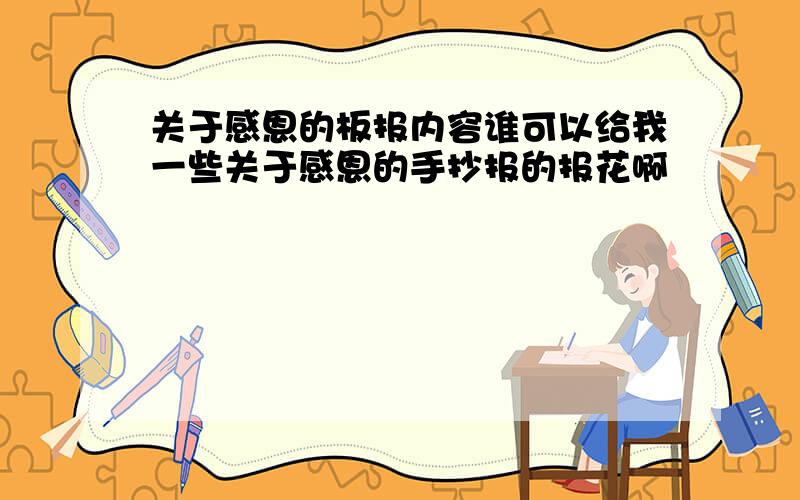 关于感恩的板报内容谁可以给我一些关于感恩的手抄报的报花啊